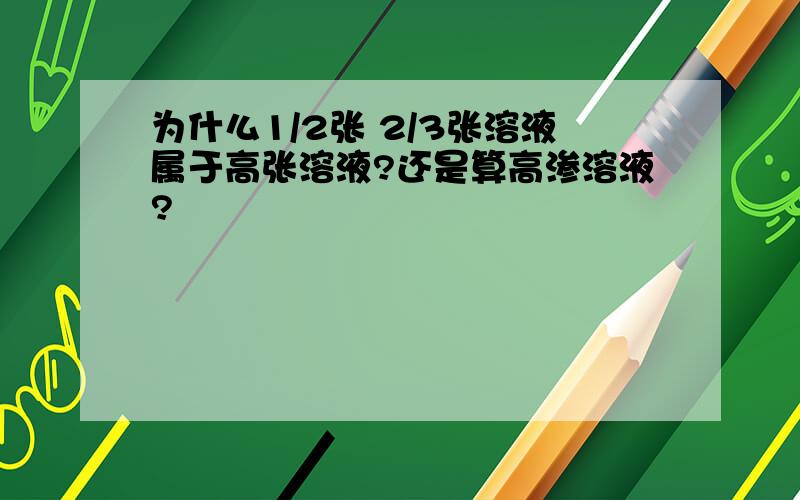 为什么1/2张 2/3张溶液属于高张溶液?还是算高渗溶液?